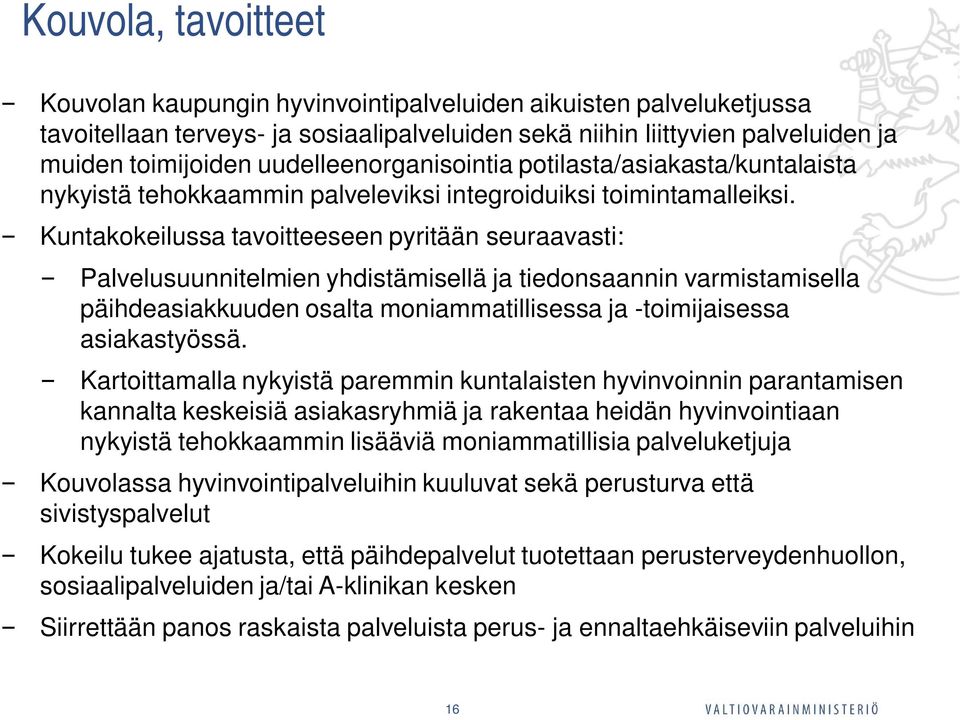 Kouvola, tavoitteet

– Kouvolan kaupungin hyvinvointipalveluiden aikuisten palveluketjussa tavoitellaan terveys- ja sosiaalipalveluiden sekä niihin liittyvien palveluiden ja muiden toimijoiden uudelleenorganisointia potilasta/asiakasta/kuntalaista nykyistä tehokkaammin palveleviksi integroiduiksi toimintamalleiksi.

– Kuntakokeilussa tavoitteeseen pyritään seuraavasti:

– Palvelusuunnitelmien yhdistämisellä ja tiedonsaannin varmistamisella päihdeasiakkuuden osalta moniammatillisessa ja -toimijaisessa asiakastyössä.

– Kartoittamalla nykyistä paremmin kuntalaisten hyvinvoinnin parantamisen kannalta keskeisiä asiakasryhmiä ja rakentaa heidän hyvinvointiaan nykyistä tehokkaammin lisääviä moniammatillisia palveluketjuja

– Kouvolassa hyvinvointipalveluihin kuuluvat sekä perusturva että sivistyspalvelut

– Kokeilu tukee ajatusta, että päihdepalvelut tuotettaan perusterveydenhuollon, sosiaalipalveluiden ja/tai A-klinikan kesken

– Siirrettään panos raskaista palveluista perus- ja ennaltaehkäiseviin palveluihin

16

VALTIOVARAINMINISTERIÖ